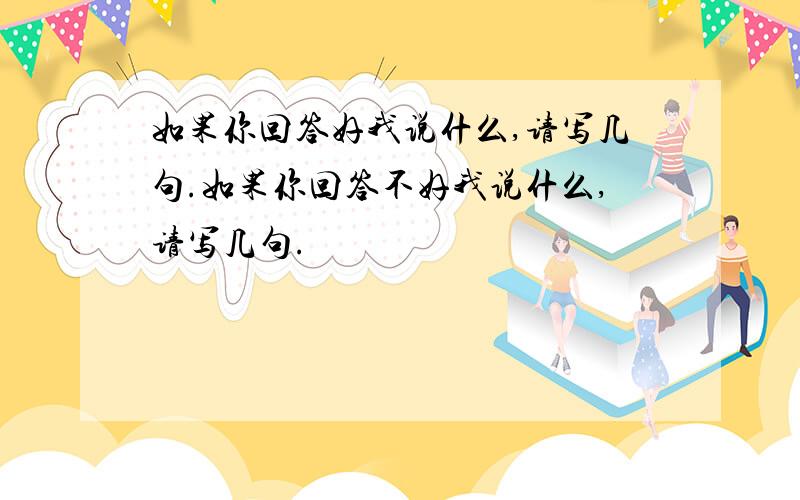 如果你回答好我说什么,请写几句.如果你回答不好我说什么,请写几句.